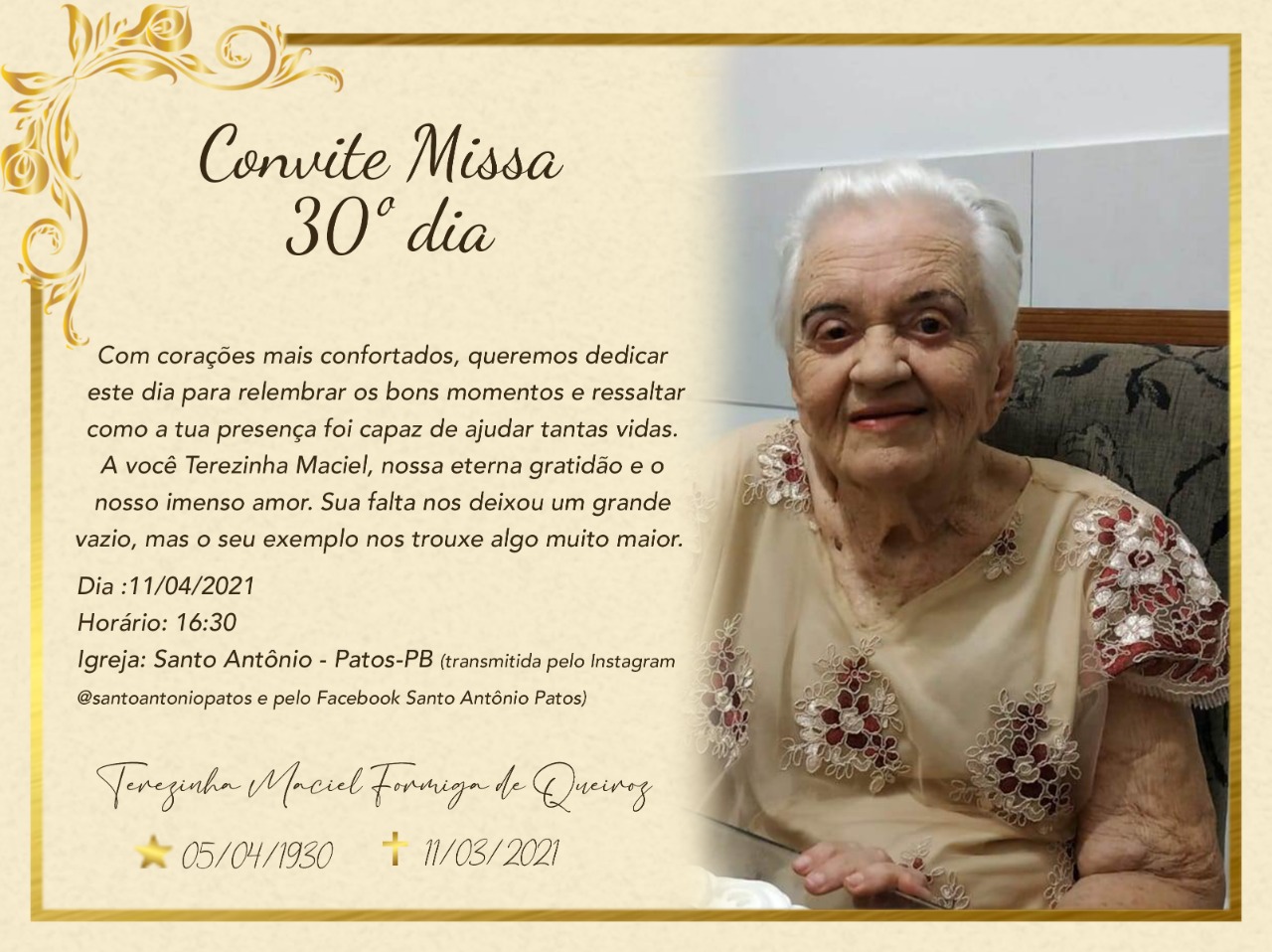 Convite Missa
30º dia

Com corações mais confortados, queremos dedicar este dia para relembrar os bons momentos e ressaltar como a tua presença foi capaz de ajudar tantas vidas. A você Terezinha Maciel, nossa eterna gratidão e o nosso imenso amor. Sua falta nos deixou um grande vazio, mas o seu exemplo nos trouxe algo muito maior.

Dia :11/04/2021
Horário: 16:30
Igreja: Santo Antônio - Patos-PB (transmitida pelo Instagram @santoantoniopatos e pelo Facebook Santo Antônio Patos)

Terezinha Maciel Formiga de Queiroz

05/04/1930 11/03/2021